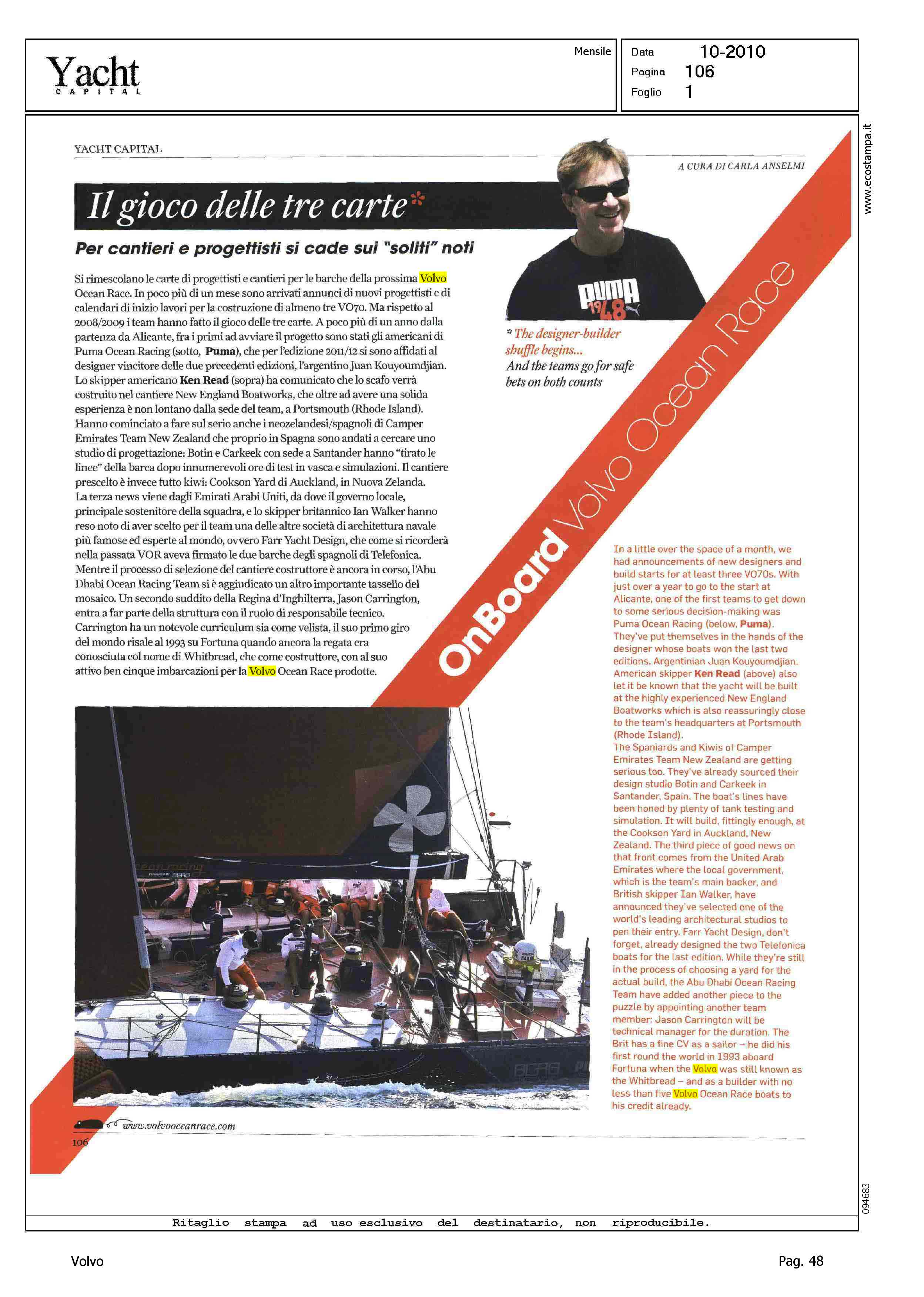 Yacht CAPITAL

Mensile

Data 10-2010
Pagina 106
Foglio 1

www.ecostampa.it

YACHT CAPITAL

A CURA DI CARLA ANSELMI

Il gioco delle tre carte*

Per cantieri e progettisti si cade sui "soliti" noti

Si rimescolano le carte di progettisti e cantieri per le barche della prossima Volvo Ocean Race. In poco più di un mese sono arrivati annunci di nuovi progettisti e di calendari di inizio lavori per la costruzione di almeno tre VO70. Ma rispetto al 2008/2009 i team hanno fatto il gioco delle tre carte. A poco più di un anno dalla partenza da Alicante, fra i primi ad avviare il progetto sono stati gli americani di Puma Ocean Racing (sotto, Puma), che per l'edizione 2011/12 si sono affidati al designer vincitore delle due precedenti edizioni, l'argentino Juan Kouyoumdjian. Lo skipper americano Ken Read (sopra) ha comunicato che lo scafo verrà costruito nel cantiere New England Boatworks, che oltre ad avere una solida esperienza è non lontano dalla sede del team, a Portsmouth (Rhode Island). Hanno cominciato a fare sul serio anche i neozelandesi/spagnoli di Camper Emirates Team New Zealand che proprio in Spagna sono andati a cercare uno studio di progettazione: Botin e Carkeek con sede a Santander hanno "tirato le linee" della barca dopo innumerevoli ore di test in vasca e simulazioni. Il cantiere prescelto è invece tutto kiwi: Cookson Yard di Auckland, in Nuova Zelanda. La terza news viene dagli Emirati Arabi Uniti, da dove il governo locale, principale sostenitore della squadra, e lo skipper britannico Ian Walker hanno reso noto di aver scelto per il team una delle altre società di architettura navale più famose ed esperte al mondo, ovvero Farr Yacht Design, che come si ricorderà nella passata VOR aveva firmato le due barche degli spagnoli di Telefonica. Mentre il processo di selezione del cantiere costruttore è ancora in corso, l'Abu Dhabi Ocean Racing Team si è aggiudicato un altro importante tassello del mosaico. Un secondo suddito della Regina d'Inghilterra, Jason Carrington, entra a far parte della struttura con il ruolo di responsabile tecnico. Carrington ha un notevole curriculum sia come velista, il suo primo giro del mondo risale al 1993 su Fortuna quando ancora la regata era conosciuta col nome di Whitbread, che come costruttore, con al suo attivo ben cinque imbarcazioni per la Volvo Ocean Race prodotte.

PUMA 1948

* The designer-builder shuffle begins...
And the teams go for safe bets on both counts

OnBoard Volvo Ocean Race

In a little over the space of a month, we had announcements of new designers and build starts for at least three VO70s. With just over a year to go to the start at Alicante, one of the first teams to get down to some serious decision-making was Puma Ocean Racing (below, Puma). They've put themselves in the hands of the designer whose boats won the last two editions, Argentinian Juan Kouyoumdjian. American skipper Ken Read (above) also let it be known that the yacht will be built at the highly experienced New England Boatworks which is also reassuringly close to the team's headquarters at Portsmouth (Rhode Island).
The Spaniards and Kiwis of Camper Emirates Team New Zealand are getting serious too. They've already sourced their design studio Botin and Carkeek in Santander, Spain. The boat's lines have been honed by plenty of tank testing and simulation. It will build, fittingly enough, at the Cookson Yard in Auckland, New Zealand. The third piece of good news on that front comes from the United Arab Emirates where the local government, which is the team's main backer, and British skipper Ian Walker, have announced they've selected one of the world's leading architectural studios to pen their entry. Farr Yacht Design, don't forget, already designed the two Telefonica boats for the last edition. While they're still in the process of choosing a yard for the actual build, the Abu Dhabi Ocean Racing Team have added another piece to the puzzle by appointing another team member: Jason Carrington will be technical manager for the duration. The Brit has a fine CV as a sailor – he did his first round the world in 1993 aboard Fortuna when the Volvo was still known as the Whitbread – and as a builder with no less than five Volvo Ocean Race boats to his credit already.

www.volvooceanrace.com

106

094683

Ritaglio stampa ad uso esclusivo del destinatario, non riproducibile.

Volvo

Pag. 48